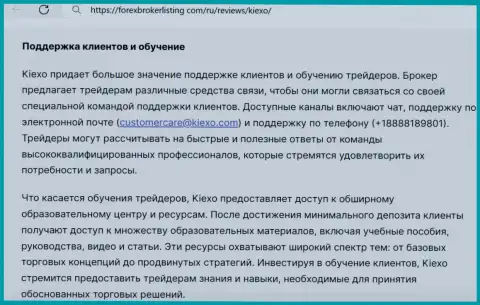 https://forexbrokerlisting com/ru/reviews/kiexo/

Поддержка клиентов и обучение

Kiexo придает большое значение поддержке клиентов и обучению трейдеров. Брокер предлагает трейдерам различные средства связи, чтобы они могли связаться со своей специальной командой поддержки клиентов. Доступные каналы включают чат, поддержку по электронной почте (customercare@kiexo.com) и поддержку по телефону (+18888189801). Трейдеры могут рассчитывать на быстрые и полезные ответы от команды высококвалифицированных профессионалов, которые стремятся удовлетворить их потребности и запросы.

Что касается обучения трейдеров, Kiexo предоставляет доступ к обширному образовательному центру и ресурсам. После достижения минимального депозита клиенты получают доступ к множеству образовательных материалов, включая учебные пособия, руководства, видео и статьи. Эти ресурсы охватывают широкий спектр тем: от базовых торговых концепций до продвинутых стратегий. Инвестируя в обучение клиентов, Kiexo стремится предоставить трейдерам знания и навыки, необходимые для принятия обоснованных торговых решений.